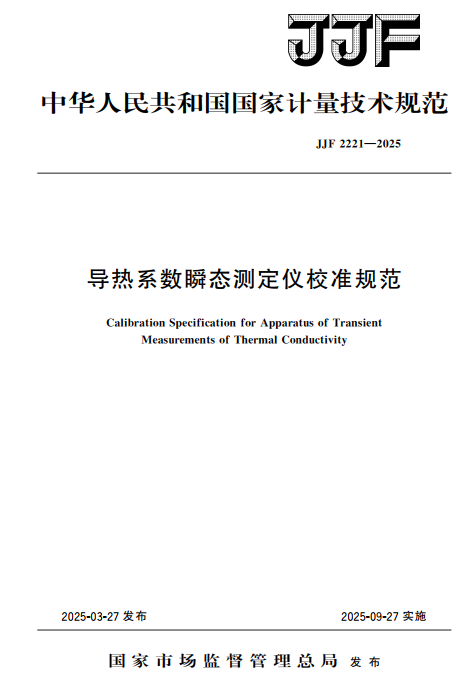 JJF

中华人民共和国国家计量技术规范

JJF 2221—2025

导热系数瞬态测定仪校准规范

Calibration Specification for Apparatus of Transient Measurements of Thermal Conductivity

2025-03-27 发布

2025-09-27 实施

国家市场监督管理总局 发布